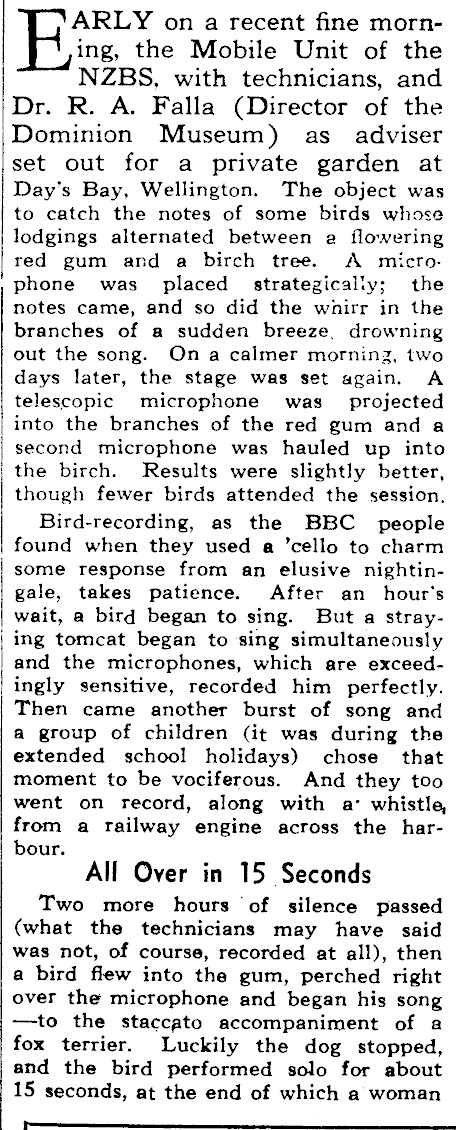 EARLY on a recent fine morning, the Mobile Unit of the NZBS, with technicians, and Dr. R. A. Falla (Director of the Dominion Museum) as adviser set out for a private garden at Day's Bay, Wellington. The object was to catch the notes of some birds whose lodgings alternated between a flowering red gum and a birch tree. A microphone was placed strategically; the notes came, and so did the whirr in the branches of a sudden breeze, drowning out the song. On a calmer morning, two days later, the stage was set again. A telescopic microphone was projected into the branches of the red gum and a second microphone was hauled up into the birch. Results were slightly better, though fewer birds attended the session.

Bird-recording, as the BBC people found when they used a 'cello to charm some response from an elusive nightingale, takes patience. After an hour's wait, a bird began to sing. But a straying tomcat began to sing simultaneously and the microphones, which are exceedingly sensitive, recorded him perfectly. Then came another burst of song and a group of children (it was during the extended school holidays) chose that moment to be vociferous. And they too went on record, along with a whistle, from a railway engine across the harbour.

All Over in 15 Seconds

Two more hours of silence passed (what the technicians may have said was not, of course, recorded at all), then a bird flew into the gum, perched right over the microphone and began his song —to the staccato accompaniment of a fox terrier. Luckily the dog stopped, and the bird performed solo for about 15 seconds, at the end of which a woman